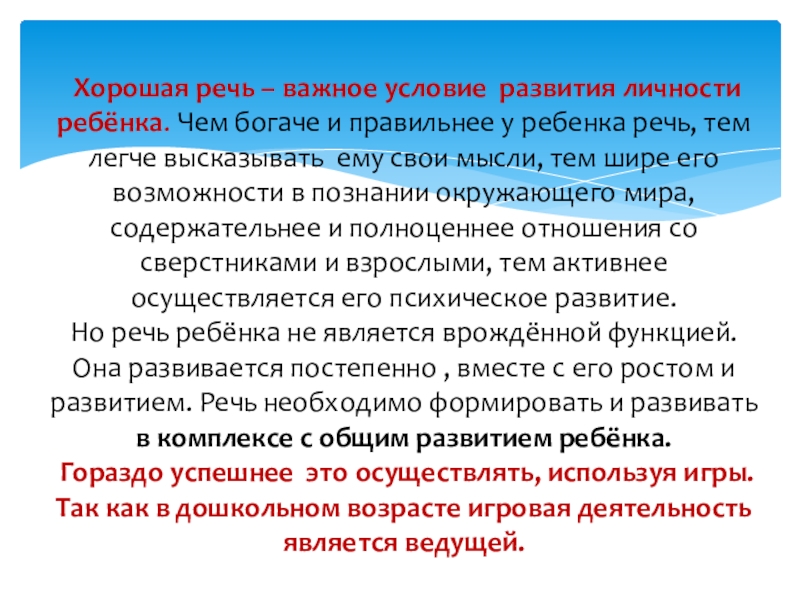 Хорошая речь – важное условие  развития личности ребёнка. Чем богаче и правильнее у ребенка речь, тем легче высказывать  ему свои мысли, тем шире его возможности в познании окружающего мира, содержательнее и полноценнее отношения со сверстниками и взрослыми, тем активнее осуществляется его психическое развитие.
Но речь ребёнка не является врождённой функцией. Она развивается постепенно , вместе с его ростом и развитием. Речь необходимо формировать и развивать в комплексе с общим развитием ребёнка.
Гораздо успешнее  это осуществлять, используя игры. Так как в дошкольном возрасте игровая деятельность является ведущей.